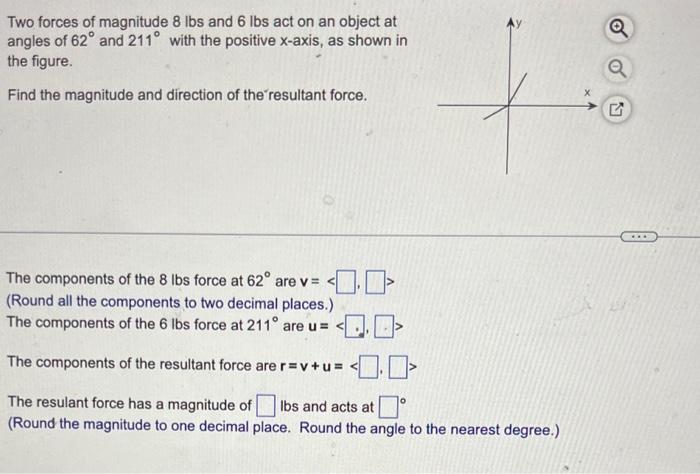 Two forces of magnitude 8 lbs and 6 lbs act on an object at angles of 62° and 211° with the positive x-axis, as shown in the figure.

Find the magnitude and direction of the resultant force.

y

x

The components of the 8 lbs force at 62° are v = <☐,☐>
(Round all the components to two decimal places.)
The components of the 6 lbs force at 211° are u = <☐,☐>

The components of the resultant force are r = v + u = <☐,☐>

The resulant force has a magnitude of ☐ lbs and acts at ☐°
(Round the magnitude to one decimal place. Round the angle to the nearest degree.)